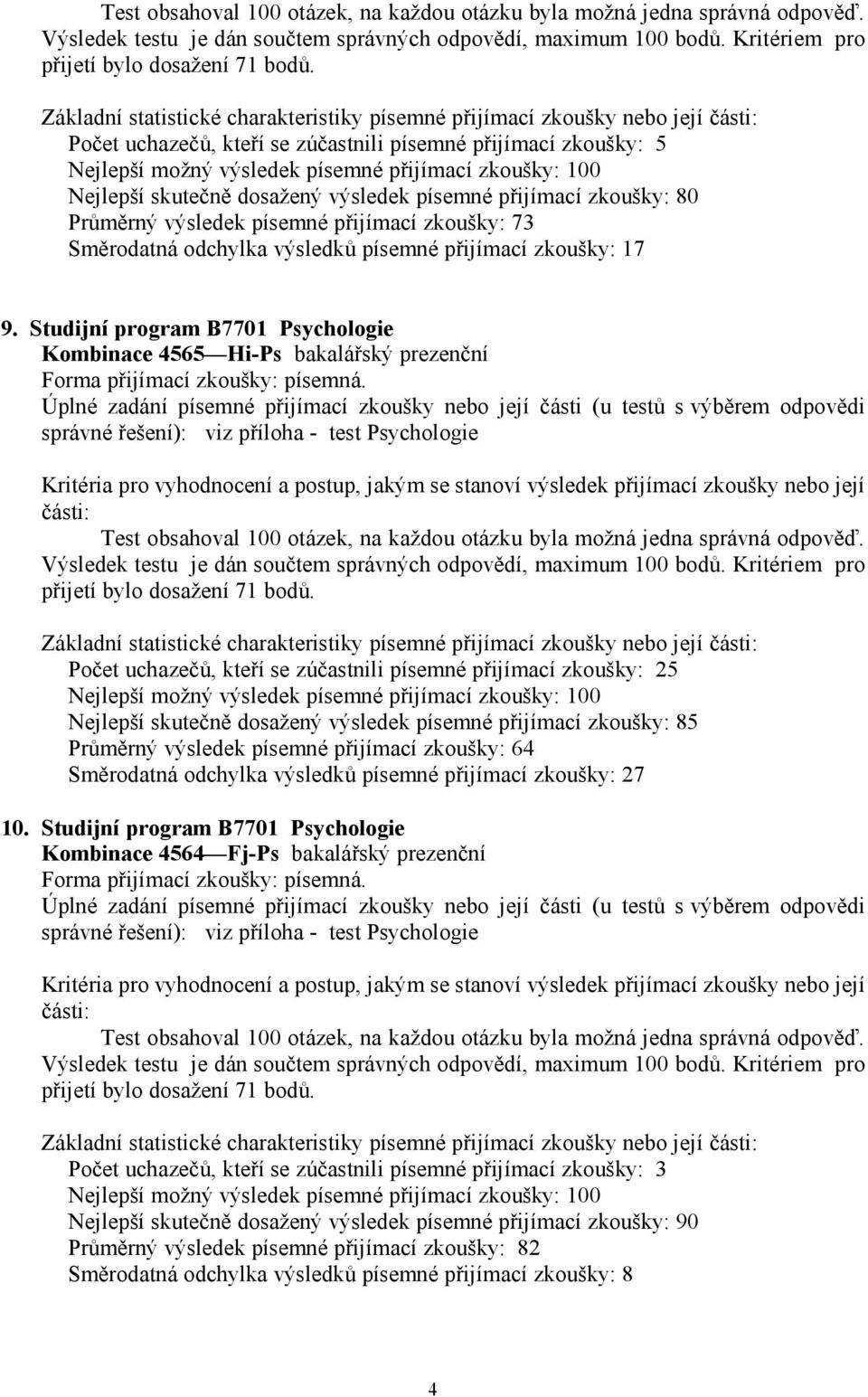 Test obsahoval 100 otázek, na každou otázku byla možná jedna správná odpověď. Výsledek testu je dán součtem správných odpovědí, maximum 100 bodů. Kritériem pro přijetí bylo dosažení 71 bodů.

Základní statistické charakteristiky písemné přijímací zkoušky nebo její části:
Počet uchazečů, kteří se zúčastnili písemné přijímací zkoušky: 5
Nejlepší možný výsledek písemné přijímací zkoušky: 100
Nejlepší skutečně dosažený výsledek písemné přijímací zkoušky: 80
Průměrný výsledek písemné přijímací zkoušky: 73
Směrodatná odchylka výsledků písemné přijímací zkoušky: 17

9. Studijní program B7701 Psychologie
Kombinace 4565—Hi-Ps bakalářský prezenční
Forma přijímací zkoušky: písemná.
Úplné zadání písemné přijímací zkoušky nebo její části (u testů s výběrem odpovědi správné řešení): viz příloha - test Psychologie

Kritéria pro vyhodnocení a postup, jakým se stanoví výsledek přijímací zkoušky nebo její části:
Test obsahoval 100 otázek, na každou otázku byla možná jedna správná odpověď. Výsledek testu je dán součtem správných odpovědí, maximum 100 bodů. Kritériem pro přijetí bylo dosažení 71 bodů.

Základní statistické charakteristiky písemné přijímací zkoušky nebo její části:
Počet uchazečů, kteří se zúčastnili písemné přijímací zkoušky: 25
Nejlepší možný výsledek písemné přijímací zkoušky: 100
Nejlepší skutečně dosažený výsledek písemné přijímací zkoušky: 85
Průměrný výsledek písemné přijímací zkoušky: 64
Směrodatná odchylka výsledků písemné přijímací zkoušky: 27

10. Studijní program B7701 Psychologie
Kombinace 4564—Fj-Ps bakalářský prezenční
Forma přijímací zkoušky: písemná.
Úplné zadání písemné přijímací zkoušky nebo její části (u testů s výběrem odpovědi správné řešení): viz příloha - test Psychologie

Kritéria pro vyhodnocení a postup, jakým se stanoví výsledek přijímací zkoušky nebo její části:
Test obsahoval 100 otázek, na každou otázku byla možná jedna správná odpověď. Výsledek testu je dán součtem správných odpovědí, maximum 100 bodů. Kritériem pro přijetí bylo dosažení 71 bodů.

Základní statistické charakteristiky písemné přijímací zkoušky nebo její části:
Počet uchazečů, kteří se zúčastnili písemné přijímací zkoušky: 3
Nejlepší možný výsledek písemné přijímací zkoušky: 100
Nejlepší skutečně dosažený výsledek písemné přijímací zkoušky: 90
Průměrný výsledek písemné přijímací zkoušky: 82
Směrodatná odchylka výsledků písemné přijímací zkoušky: 8

4